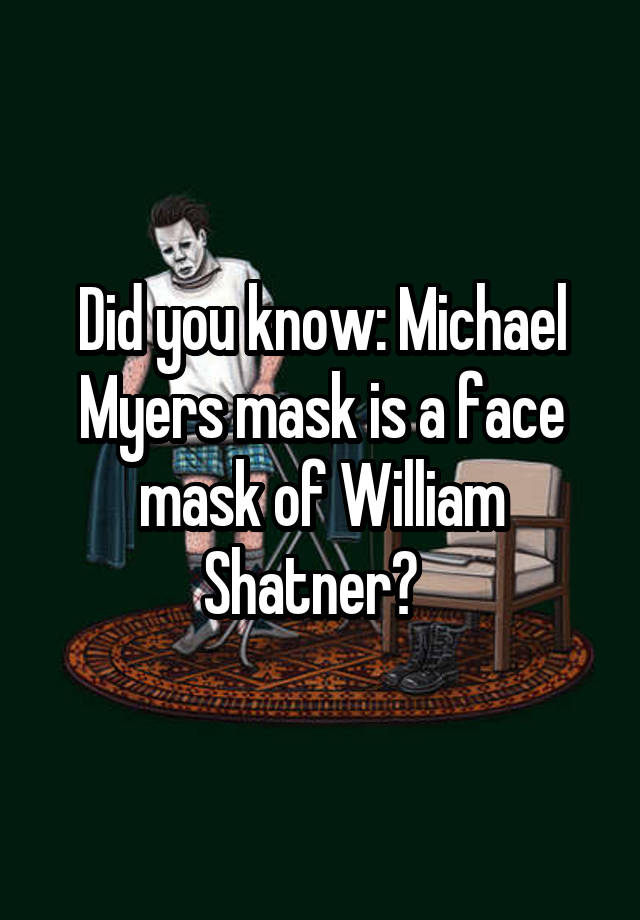 Did you know: Michael Myers mask is a face mask of William Shatner?